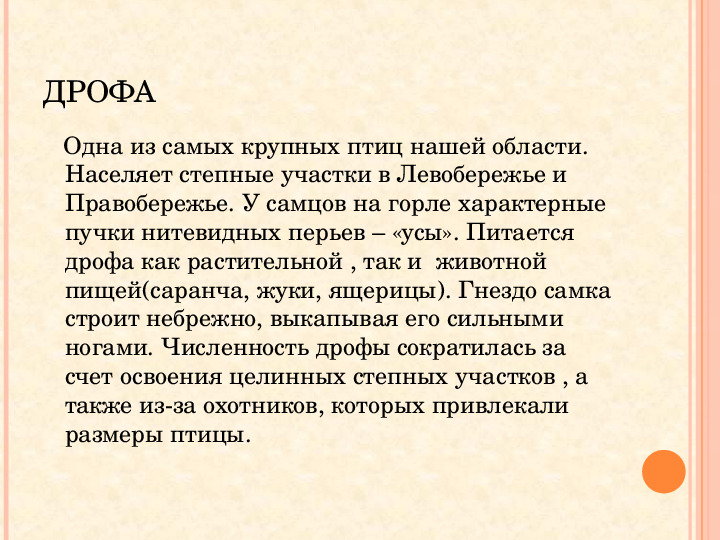 ДРОФА

Одна из самых крупных птиц нашей области. Населяет степные участки в Левобережье и Правобережье. У самцов на горле характерные пучки нитевидных перьев – «усы». Питается дрофа как растительной , так и животной пищей(саранча, жуки, ящерицы). Гнездо самка строит небрежно, выкапывая его сильными ногами. Численность дрофы сократилась за счет освоения целинных степных участков , а также из-за охотников, которых привлекали размеры птицы.